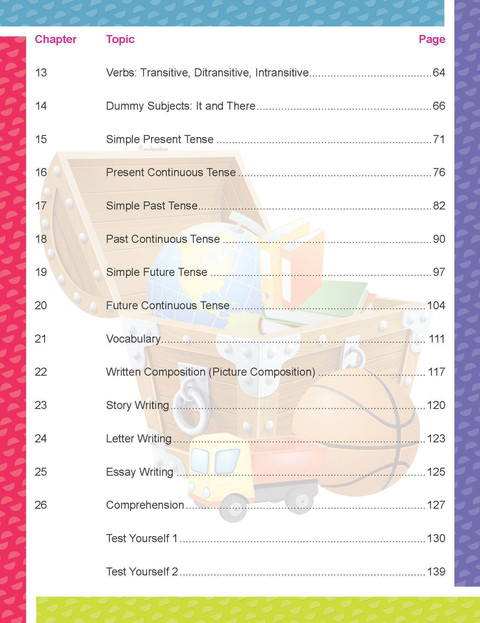 | Chapter | Topic | Page |
|---|---|---|
| 13 | Verbs: Transitive, Ditransitive, Intransitive | 64 |
| 14 | Dummy Subjects: It and There | 66 |
| 15 | Simple Present Tense | 71 |
| 16 | Present Continuous Tense | 76 |
| 17 | Simple Past Tense | 82 |
| 18 | Past Continuous Tense | 90 |
| 19 | Simple Future Tense | 97 |
| 20 | Future Continuous Tense | 104 |
| 21 | Vocabulary | 111 |
| 22 | Written Composition (Picture Composition) | 117 |
| 23 | Story Writing | 120 |
| 24 | Letter Writing | 123 |
| 25 | Essay Writing | 125 |
| 26 | Comprehension | 127 |
| | Test Yourself 1 | 130 |
| | Test Yourself 2 | 139 |